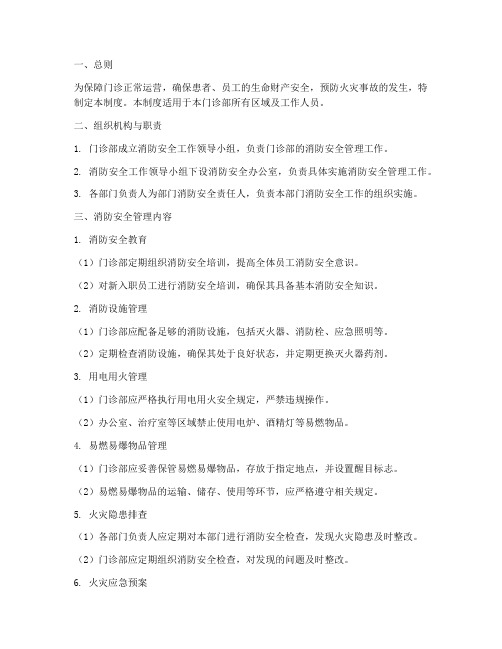 一、总则

为保障门诊正常运营，确保患者、员工的生命财产安全，预防火灾事故的发生，特制定本制度。本制度适用于本门诊部所有区域及工作人员。

二、组织机构与职责

1. 门诊部成立消防安全工作领导小组，负责门诊部的消防安全管理工作。

2. 消防安全工作领导小组下设消防安全办公室，负责具体实施消防安全管理工作。

3. 各部门负责人为部门消防安全责任人，负责本部门消防安全工作的组织实施。

三、消防安全管理内容

1. 消防安全教育

（1）门诊部定期组织消防安全培训，提高全体员工消防安全意识。

（2）对新入职员工进行消防安全培训，确保其具备基本消防安全知识。

2. 消防设施管理

（1）门诊部应配备足够的消防设施，包括灭火器、消防栓、应急照明等。

（2）定期检查消防设施，确保其处于良好状态，并定期更换灭火器药剂。

3. 用电用火管理

（1）门诊部应严格执行用电用火安全规定，严禁违规操作。

（2）办公室、治疗室等区域禁止使用电炉、酒精灯等易燃物品。

4. 易燃易爆物品管理

（1）门诊部应妥善保管易燃易爆物品，存放于指定地点，并设置醒目标志。

（2）易燃易爆物品的运输、储存、使用等环节，应严格遵守相关规定。

5. 火灾隐患排查

（1）各部门负责人应定期对本部门进行消防安全检查，发现火灾隐患及时整改。

（2）门诊部应定期组织消防安全检查，对发现的问题及时整改。

6. 火灾应急预案